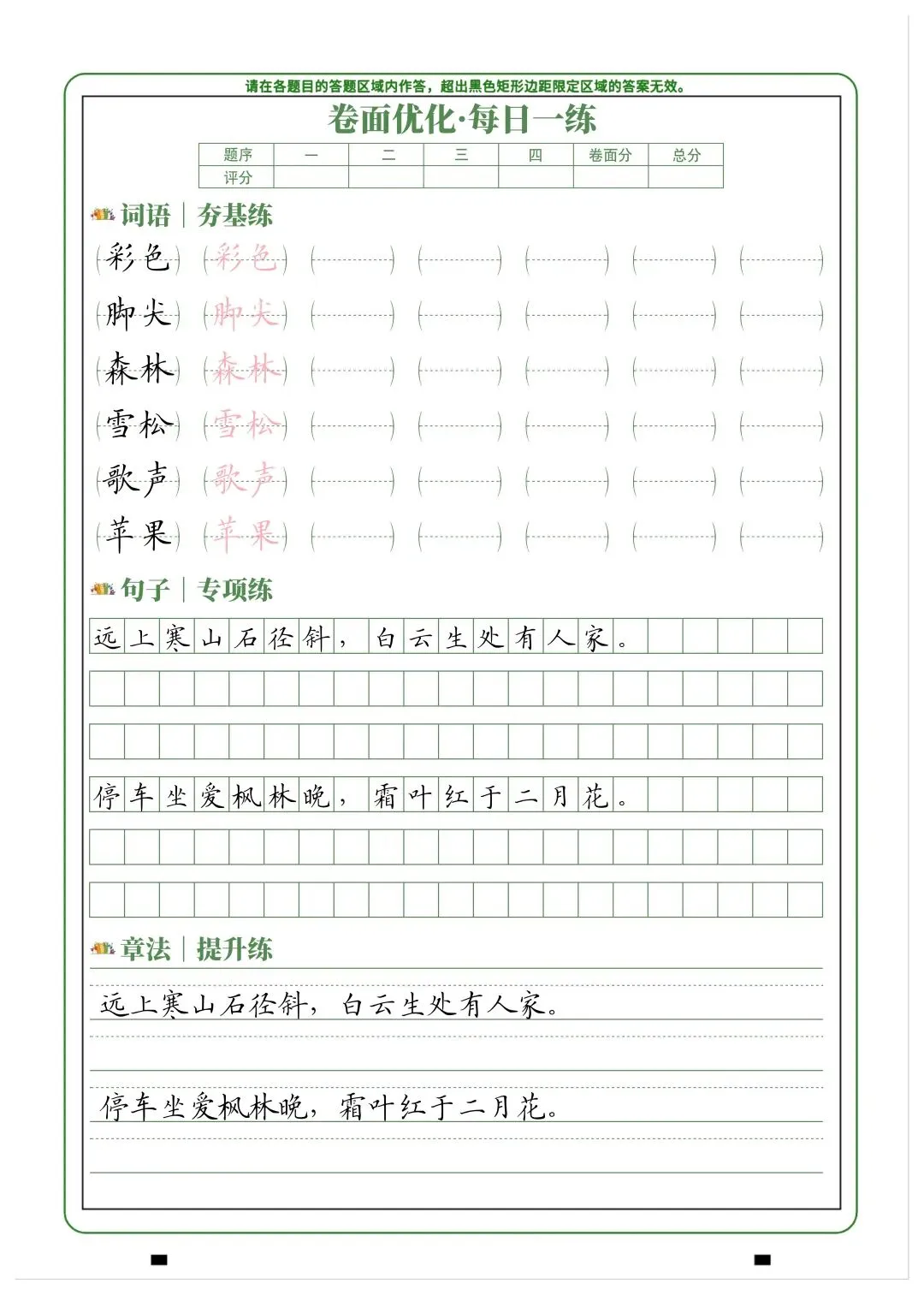 请在各题目的答题区域内作答，超出黑色矩形边距限定区域的答案无效。

卷面优化·每日一练

| 题序 | 一 | 二 | 三 | 四 | 卷面分 | 总分 |
|---|---|---|---|---|---|---|
| 评分 | | | | | | |

词语｜夯基练

彩色 彩色
脚尖 脚尖
森林 森林
雪松 雪松
歌声 歌声
苹果 苹果

句子｜专项练

远上寒山石径斜，白云生处有人家。

停车坐爱枫林晚，霜叶红于二月花。

章法｜提升练

远上寒山石径斜，白云生处有人家。

停车坐爱枫林晚，霜叶红于二月花。